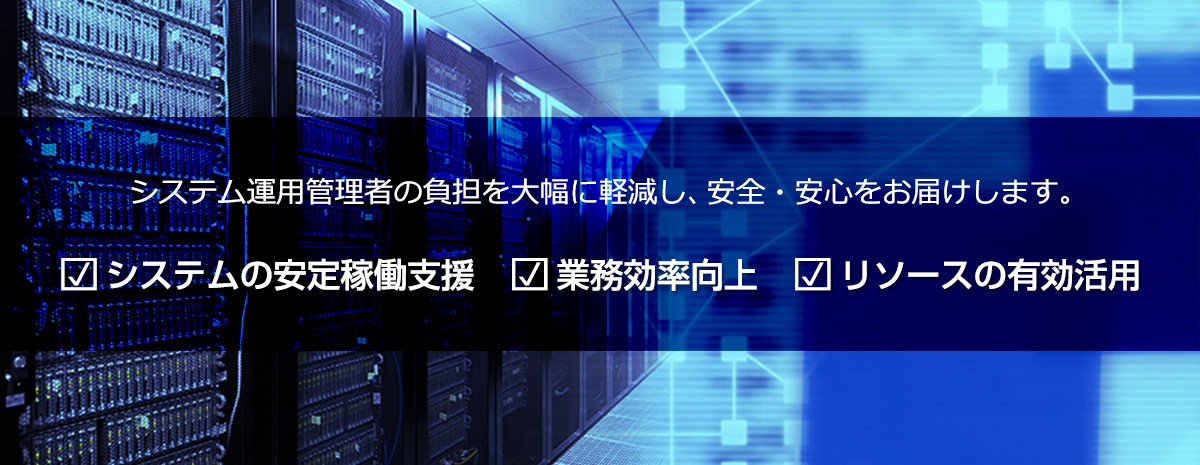 システム運用管理者の負担を大幅に軽減し、安全・安心をお届けします。

☑ システムの安定稼働支援　☑ 業務効率向上　☑ リソースの有効活用